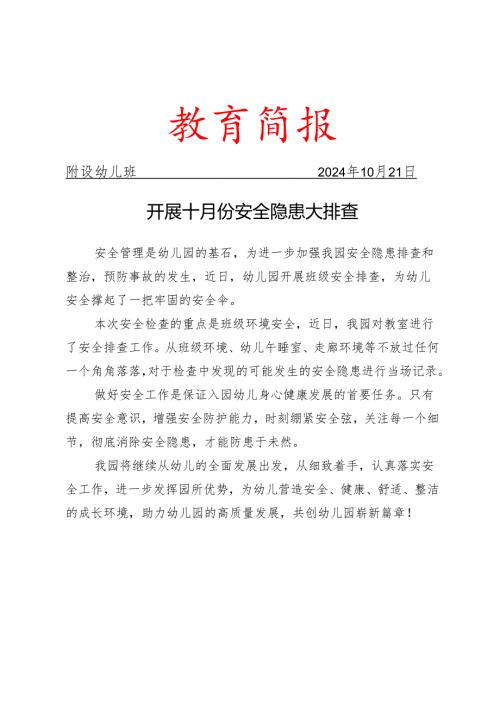 教育简报

附设幼儿班 2024年10月21日

开展十月份安全隐患大排查

安全管理是幼儿园的基石，为进一步加强我园安全隐患排查和整治，预防事故的发生，近日，幼儿园开展班级安全排查，为幼儿安全撑起了一把牢固的安全伞。

本次安全检查的重点是班级环境安全，近日，我园对教室进行了安全排查工作。从班级环境、幼儿午睡室、走廊环境等不放过任何一个角角落落，对于检查中发现的可能发生的安全隐患进行当场记录。

做好安全工作是保证入园幼儿身心健康发展的首要任务。只有提高安全意识，增强安全防护能力，时刻绷紧安全弦，关注每一个细节，彻底消除安全隐患，才能防患于未然。

我园将继续从幼儿的全面发展出发，从细致着手，认真落实安全工作，进一步发挥园所优势，为幼儿营造安全、健康、舒适、整洁的成长环境，助力幼儿园的高质量发展，共创幼儿园崭新篇章！